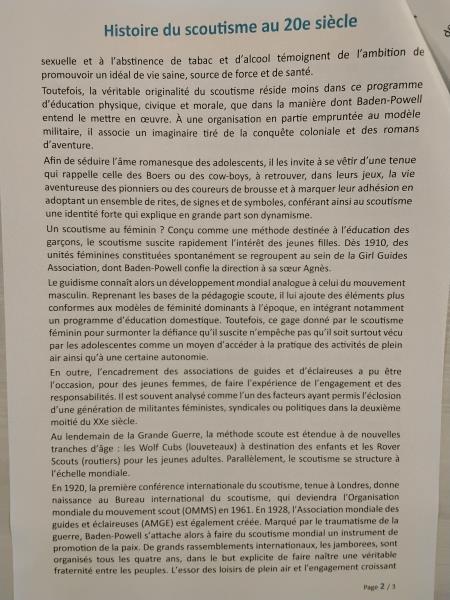 Histoire du scoutisme au 20e siècle

sexuelle et à l'abstinence de tabac et d'alcool témoignent de l'ambition de promouvoir un idéal de vie saine, source de force et de santé.

Toutefois, la véritable originalité du scoutisme réside moins dans ce programme d'éducation physique, civique et morale, que dans la manière dont Baden-Powell entend le mettre en œuvre. À une organisation en partie empruntée au modèle militaire, il associe un imaginaire tiré de la conquête coloniale et des romans d'aventure.

Afin de séduire l'âme romanesque des adolescents, il les invite à se vêtir d'une tenue qui rappelle celle des Boers ou des cow-boys, à retrouver, dans leurs jeux, la vie aventureuse des pionniers ou des coureurs de brousse et à marquer leur adhésion en adoptant un ensemble de rites, de signes et de symboles, conférant ainsi au scoutisme une identité forte qui explique en grande part son dynamisme.

Un scoutisme au féminin ? Conçu comme une méthode destinée à l'éducation des garçons, le scoutisme suscite rapidement l'intérêt des jeunes filles. Dès 1910, des unités féminines constituées spontanément se regroupent au sein de la Girl Guides Association, dont Baden-Powell confie la direction à sa sœur Agnès.

Le guidisme connaît alors un développement mondial analogue à celui du mouvement masculin. Reprenant les bases de la pédagogie scoute, il lui ajoute des éléments plus conformes aux modèles de féminité dominants à l'époque, en intégrant notamment un programme d'éducation domestique. Toutefois, ce gage donné par le scoutisme féminin pour surmonter la défiance qu'il suscite n'empêche pas qu'il soit surtout vécu par les adolescentes comme un moyen d'accéder à la pratique des activités de plein air ainsi qu'à une certaine autonomie.

En outre, l'encadrement des associations de guides et d'éclaireuses a pu être l'occasion, pour des jeunes femmes, de faire l'expérience de l'engagement et des responsabilités. Il est souvent analysé comme l'un des facteurs ayant permis l'éclosion d'une génération de militantes féministes, syndicales ou politiques dans la deuxième moitié du XXe siècle.

Au lendemain de la Grande Guerre, la méthode scoute est étendue à de nouvelles tranches d'âge : les Wolf Cubs (louveteaux) à destination des enfants et les Rover Scouts (routiers) pour les jeunes adultes. Parallèlement, le scoutisme se structure à l'échelle mondiale.

En 1920, la première conférence internationale du scoutisme, tenue à Londres, donne naissance au Bureau international du scoutisme, qui deviendra l'Organisation mondiale du mouvement scout (OMMS) en 1961. En 1928, l'Association mondiale des guides et éclaireuses (AMGE) est également créée. Marqué par le traumatisme de la guerre, Baden-Powell s'attache alors à faire du scoutisme mondial un instrument de promotion de la paix. De grands rassemblements internationaux, les jamborees, sont organisés tous les quatre ans, dans le but explicite de faire naître une véritable fraternité entre les peuples. L'essor des loisirs de plein air et l'engagement croissant

Page 2 / 3